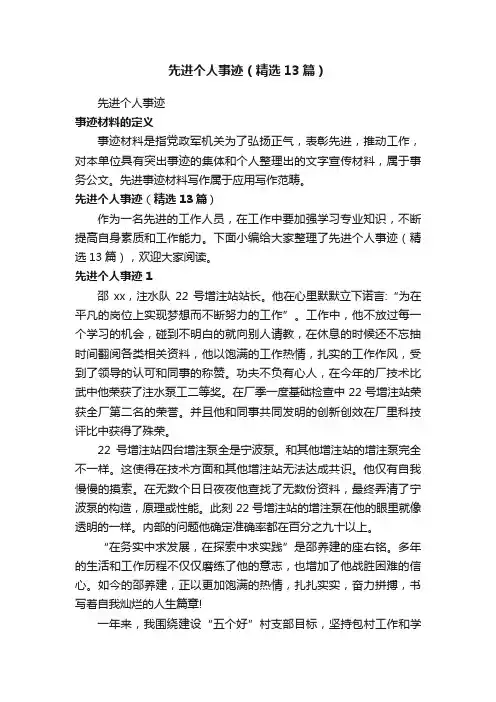 先进个人事迹（精选13篇）

先进个人事迹

事迹材料的定义

事迹材料是指党政军机关为了弘扬正气，表彰先进，推动工作，对本单位具有突出事迹的集体和个人整理出的文字宣传材料，属于事务公文。先进事迹材料写作属于应用写作范畴。

先进个人事迹（精选13篇）

作为一名先进的工作人员，在工作中要加强学习专业知识，不断提高自身素质和工作能力。下面小编给大家整理了先进个人事迹（精选13篇），欢迎大家阅读。

先进个人事迹1

邵xx，注水队22号增注站站长。他在心里默默立下诺言:“为在平凡的岗位上实现梦想而不断努力的工作”。工作中，他不放过每一个学习的机会，碰到不明白的就向别人请教，在休息的时候还不忘抽时间翻阅各类相关资料，他以饱满的工作热情，扎实的工作作风，受到了领导的认可和同事的称赞。功夫不负有心人，在今年的厂技术比武中他荣获了注水泵工二等奖。在厂季一度基础检查中22号增注站荣获全厂第二名的荣誉。并且他和同事共同发明的创新创效在厂里科技评比中获得了殊荣。

22号增注站四台增注泵全是宁波泵。和其他增注站的增注泵完全不一样。这使得在技术方面和其他增注站无法达成共识。他仅有自我慢慢的摸索。在无数个日日夜夜他查找了无数份资料，最终弄清了宁波泵的构造，原理或性能。此刻22号增注站的增注泵在他的眼里就像透明的一样。内部的问题他确定准确率都在百分之九十以上。

“在务实中求发展，在探索中求实践”是邵养建的座右铭。多年的生活和工作历程不仅仅磨练了他的意志，也增加了他战胜困难的信心。如今的邵养建，正以更加饱满的热情，扎扎实实，奋力拼搏，书写着自我灿烂的人生篇章!

一年来，我围绕建设“五个好”村支部目标，坚持包村工作和学